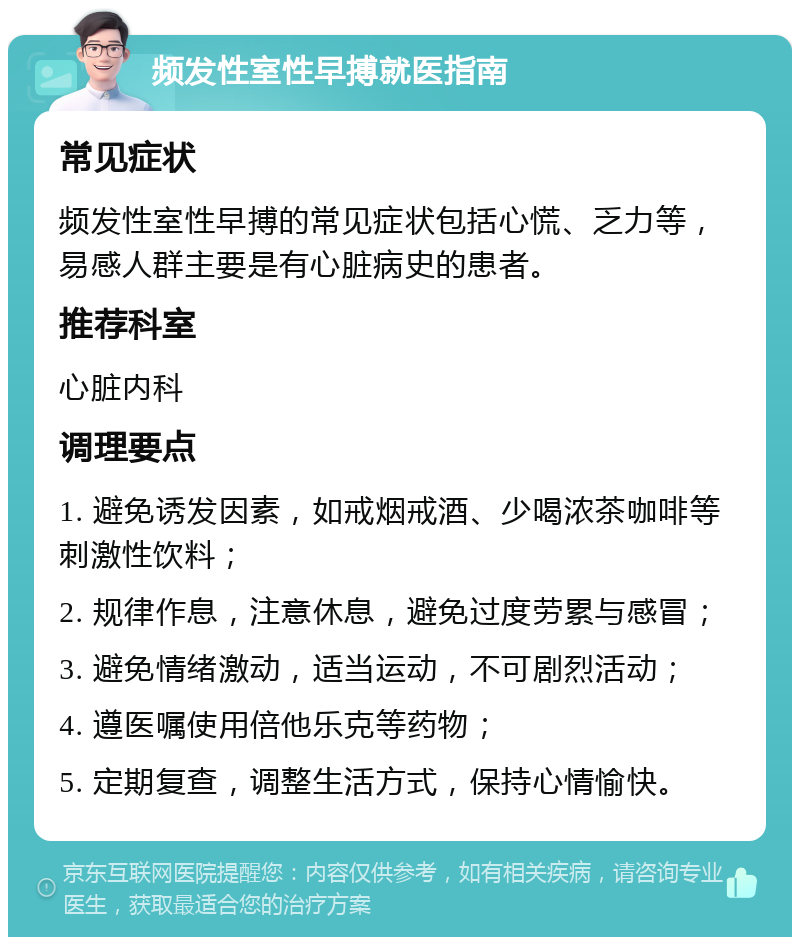 频发性室性早搏就医指南

常见症状

频发性室性早搏的常见症状包括心慌、乏力等，易感人群主要是有心脏病史的患者。

推荐科室

心脏内科

调理要点

1. 避免诱发因素，如戒烟戒酒、少喝浓茶咖啡等刺激性饮料；

2. 规律作息，注意休息，避免过度劳累与感冒；

3. 避免情绪激动，适当运动，不可剧烈活动；

4. 遵医嘱使用倍他乐克等药物；

5. 定期复查，调整生活方式，保持心情愉快。

京东互联网医院提醒您：内容仅供参考，如有相关疾病，请咨询专业医生，获取最适合您的治疗方案